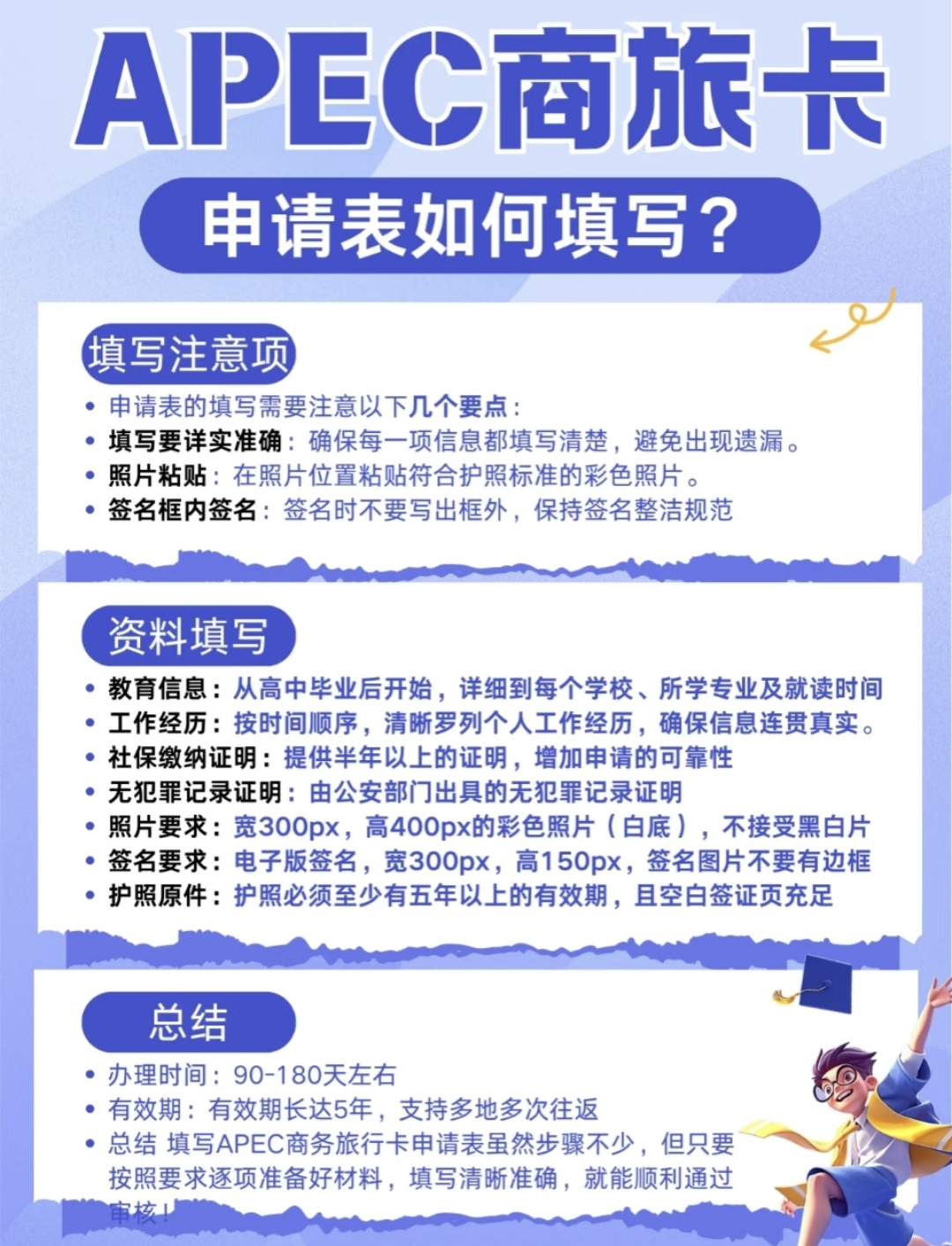 APEC商旅卡

申请表如何填写？

填写注意项

• 申请表的填写需要注意以下几个要点：
• 填写要详实准确：确保每一项信息都填写清楚，避免出现遗漏。
• 照片粘贴：在照片位置粘贴符合护照标准的彩色照片。
• 签名框内签名：签名时不要写出框外，保持签名整洁规范

资料填写

• 教育信息：从高中毕业后开始，详细到每个学校、所学专业及就读时间
• 工作经历：按时间顺序，清晰罗列个人工作经历，确保信息连贯真实。
• 社保缴纳证明：提供半年以上的证明，增加申请的可靠性
• 无犯罪记录证明：由公安部门出具的无犯罪记录证明
• 照片要求：宽300px，高400px的彩色照片（白底），不接受黑白片
• 签名要求：电子版签名，宽300px，高150px，签名图片不要有边框
• 护照原件：护照必须至少有五年以上的有效期，且空白签证页充足

总结

• 办理时间：90-180天左右
• 有效期：有效期长达5年，支持多地多次往返
• 总结 填写APEC商务旅行卡申请表虽然步骤不少，但只要按照要求逐项准备好材料，填写清晰准确，就能顺利通过审核！